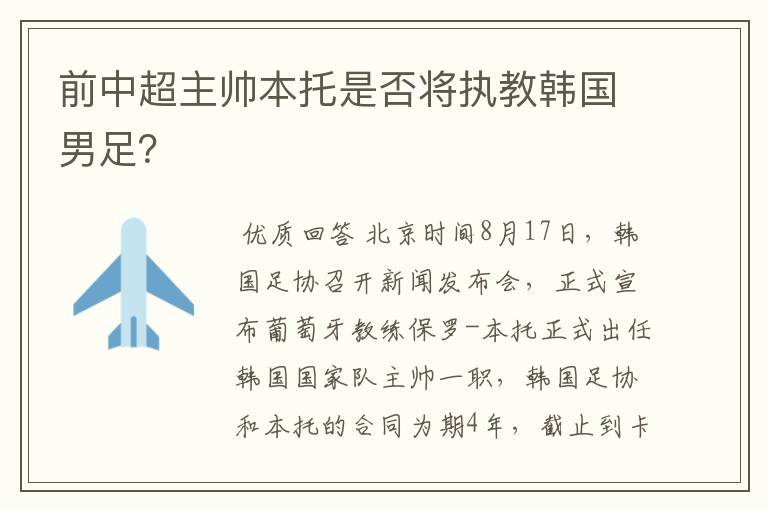 前中超主帅本托是否将执教韩国男足?

优质回答 北京时间8月17日，韩国足协召开新闻发布会，正式宣布葡萄牙教练保罗-本托正式出任韩国国家队主帅一职，韩国足协和本托的合同为期4年，截止到卡